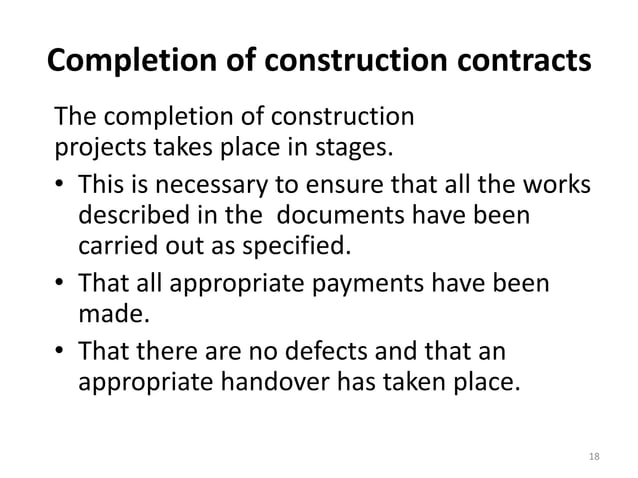 Completion of construction contracts

The completion of construction projects takes place in stages.

• This is necessary to ensure that all the works described in the  documents have been carried out as specified.
• That all appropriate payments have been made.
• That there are no defects and that an appropriate handover has taken place.

18